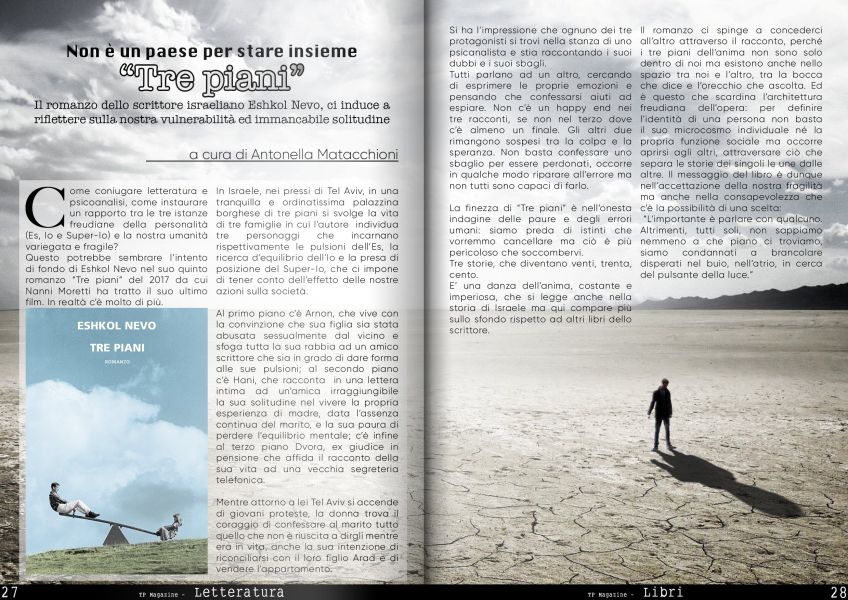 Non è un paese per stare insieme

"Tre piani"

Il romanzo dello scrittore israeliano Eshkol Nevo, ci induce a riflettere sulla nostra vulnerabilità ed immancabile solitudine

a cura di Antonella Matacchioni

Come coniugare letteratura e psicoanalisi, come instaurare un rapporto tra le tre istanze freudiane della personalità (Es, Io e Super-Io) e la nostra umanità variegata e fragile?
Questo potrebbe sembrare l'intento di fondo di Eshkol Nevo nel suo quinto romanzo "Tre piani" del 2017 da cui Nanni Moretti ha tratto il suo ultimo film. In realtà c'è molto di più.

ESHKOL NEVO
TRE PIANI
ROMANZO

In Israele, nei pressi di Tel Aviv, in una tranquilla e ordinatissima palazzina borghese di tre piani si svolge la vita di tre famiglie in cui l'autore individua tre personaggi che incarnano rispettivamente le pulsioni dell'Es, la ricerca d'equilibrio dell'Io e la presa di posizione del Super-Io, che ci impone di tener conto dell'effetto delle nostre azioni sulla società.

Al primo piano c'è Arnon, che vive con la convinzione che sua figlia sia stata abusata sessualmente dal vicino e sfoga tutta la sua rabbia ad un amico scrittore che sia in grado di dare forma alle sue pulsioni; al secondo piano c'è Hani, che racconta in una lettera intima ad un'amica irraggiungibile la sua solitudine nel vivere la propria esperienza di madre, data l'assenza continua del marito, e la sua paura di perdere l'equilibrio mentale; c'è infine al terzo piano Dvora, ex giudice in pensione che affida il racconto della sua vita ad una vecchia segreteria telefonica.

Mentre attorno a lei Tel Aviv si accende di giovani proteste, la donna trova il coraggio di confessare al marito tutto quello che non è riuscita a dirgli mentre era in vita, anche la sua intenzione di riconciliarsi con il loro figlio Arad e di vendere l'appartamento.

Si ha l'impressione che ognuno dei tre protagonisti si trovi nella stanza di uno psicanalista e stia raccontando i suoi dubbi e i suoi sbagli.
Tutti parlano ad un altro, cercando di esprimere le proprie emozioni e pensando che confessarsi aiuti ad espiare. Non c'è un happy end nei tre racconti, se non nel terzo dove c'è almeno un finale. Gli altri due rimangono sospesi tra la colpa e la speranza. Non basta confessare uno sbaglio per essere perdonati, occorre in qualche modo riparare all'errore ma non tutti sono capaci di farlo.

La finezza di "Tre piani" è nell'onesta indagine delle paure e degli errori umani: siamo preda di istinti che vorremmo cancellare ma ciò è più pericoloso che soccombervi.
Tre storie, che diventano venti, trenta, cento.
E' una danza dell'anima, costante e imperiosa, che si legge anche nella storia di Israele ma qui compare più sullo sfondo rispetto ad altri libri dello scrittore.

Il romanzo ci spinge a concederci all'altro attraverso il racconto, perché i tre piani dell'anima non sono solo dentro di noi ma esistono anche nello spazio tra noi e l'altro, tra la bocca che dice e l'orecchio che ascolta. Ed è questo che scardina l'architettura freudiana dell'opera: per definire l'identità di una persona non basta il suo microcosmo individuale né la propria funzione sociale ma occorre aprirsi agli altri, attraversare ciò che separa le storie dei singoli le une dalle altre. Il messaggio del libro è dunque nell'accettazione della nostra fragilità ma anche nella consapevolezza che c'è la possibilità di una scelta:
"L'importante è parlare con qualcuno. Altrimenti, tutti soli, non sappiamo nemmeno a che piano ci troviamo, siamo condannati a brancolare disperati nel buio, nell'atrio, in cerca del pulsante della luce."

27 TP Magazine - Letteratura
TP Magazine - Libri 28